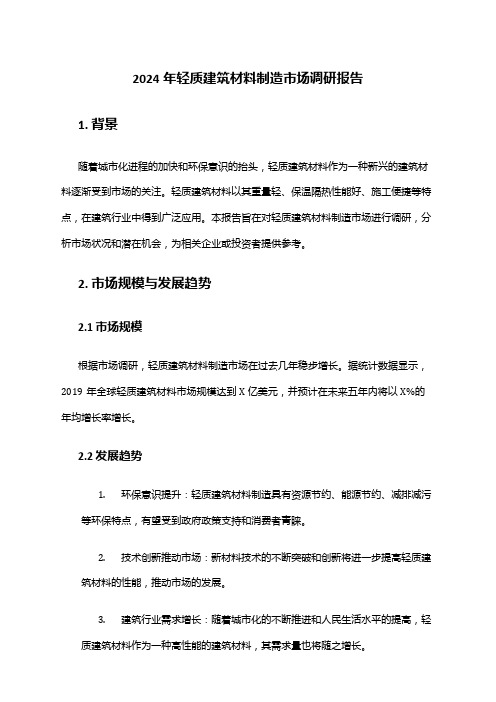 2024 年轻质建筑材料制造市场调研报告

1. 背景

随着城市化进程的加快和环保意识的抬头，轻质建筑材料作为一种新兴的建筑材料逐渐受到市场的关注。轻质建筑材料以其重量轻、保温隔热性能好、施工便捷等特点，在建筑行业中得到广泛应用。本报告旨在对轻质建筑材料制造市场进行调研，分析市场状况和潜在机会，为相关企业或投资者提供参考。

2. 市场规模与发展趋势

2.1 市场规模

根据市场调研，轻质建筑材料制造市场在过去几年稳步增长。据统计数据显示，2019 年全球轻质建筑材料市场规模达到 X 亿美元，并预计在未来五年内将以 X%的年均增长率增长。

2.2 发展趋势

1. 环保意识提升：轻质建筑材料制造具有资源节约、能源节约、减排减污等环保特点，有望受到政府政策支持和消费者青睐。

2. 技术创新推动市场：新材料技术的不断突破和创新将进一步提高轻质建筑材料的性能，推动市场的发展。

3. 建筑行业需求增长：随着城市化的不断推进和人民生活水平的提高，轻质建筑材料作为一种高性能的建筑材料，其需求量也将随之增长。